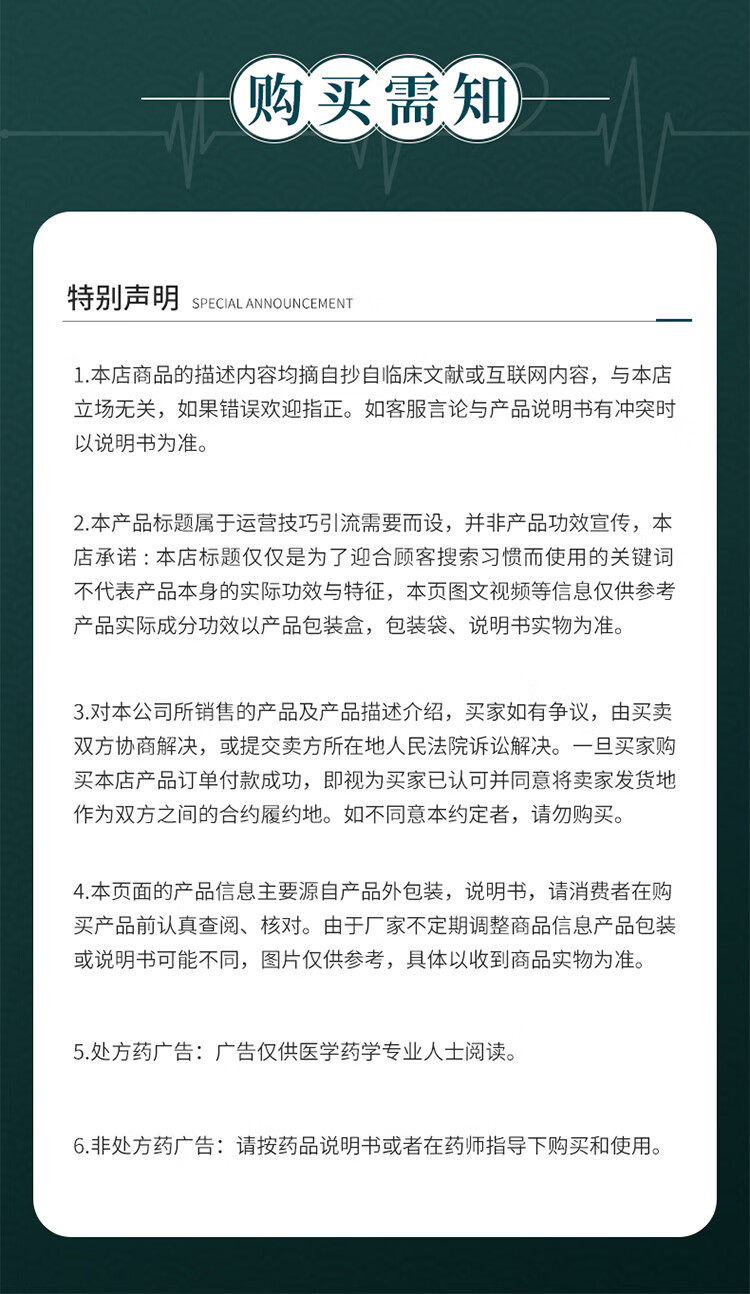 购买需知

特别声明 SPECIAL ANNOUNCEMENT

1.本店商品的描述内容均摘自抄自临床文献或互联网内容，与本店立场无关，如果错误欢迎指正。如客服言论与产品说明书有冲突时以说明书为准。

2.本产品标题属于运营技巧引流需要而设，并非产品功效宣传，本店承诺：本店标题仅仅是为了迎合顾客搜索习惯而使用的关键词不代表产品本身的实际功效与特征，本页图文视频等信息仅供参考产品实际成分功效以产品包装盒，包装袋、说明书实物为准。

3.对本公司所销售的产品及产品描述介绍，买家如有争议，由买卖双方协商解决，或提交卖方所在地人民法院诉讼解决。一旦买家购买本店产品订单付款成功，即视为买家已认可并同意将卖家发货地作为双方之间的合约履约地。如不同意本约定者，请勿购买。

4.本页面的产品信息主要源自产品外包装，说明书，请消费者在购买产品前认真查阅、核对。由于厂家不定期调整商品信息产品包装或说明书可能不同，图片仅供参考，具体以收到商品实物为准。

5.处方药广告：广告仅供医学药学专业人士阅读。

6.非处方药广告：请按药品说明书或者在药师指导下购买和使用。